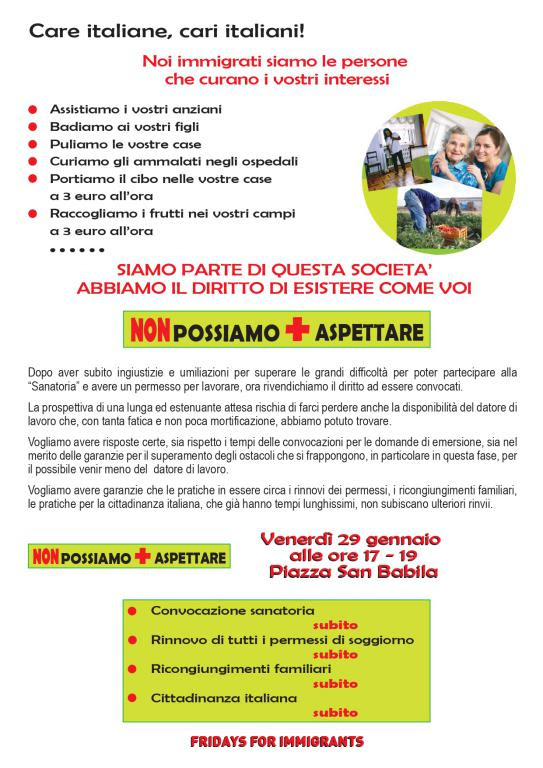 Care italiane, cari italiani!

Noi immigrati siamo le persone che curano i vostri interessi

- Assistiamo i vostri anziani
- Badiamo ai vostri figli
- Puliamo le vostre case
- Curiamo gli ammalati negli ospedali
- Portiamo il cibo nelle vostre case a 3 euro all'ora
- Raccogliamo i frutti nei vostri campi a 3 euro all'ora

......

SIAMO PARTE DI QUESTA SOCIETA'
ABBIAMO IL DIRITTO DI ESISTERE COME VOI

NON POSSIAMO + ASPETTARE

Dopo aver subito ingiustizie e umiliazioni per superare le grandi difficoltà per poter partecipare alla "Sanatoria" e avere un permesso per lavorare, ora rivendichiamo il diritto ad essere convocati.

La prospettiva di una lunga ed estenuante attesa rischia di farci perdere anche la disponibilità del datore di lavoro che, con tanta fatica e non poca mortificazione, abbiamo potuto trovare.

Vogliamo avere risposte certe, sia rispetto i tempi delle convocazioni per le domande di emersione, sia nel merito delle garanzie per il superamento degli ostacoli che si frappongono, in particolare in questa fase, per il possibile venir meno del datore di lavoro.

Vogliamo avere garanzie che le pratiche in essere circa i rinnovi dei permessi, i ricongiungimenti familiari, le pratiche per la cittadinanza italiana, che già hanno tempi lunghissimi, non subiscano ulteriori rinvii.

NON POSSIAMO + ASPETTARE

Venerdì 29 gennaio
alle ore 17 - 19
Piazza San Babila

- Convocazione sanatoria subito
- Rinnovo di tutti i permessi di soggiorno subito
- Ricongiungimenti familiari subito
- Cittadinanza italiana subito

FRIDAYS FOR IMMIGRANTS